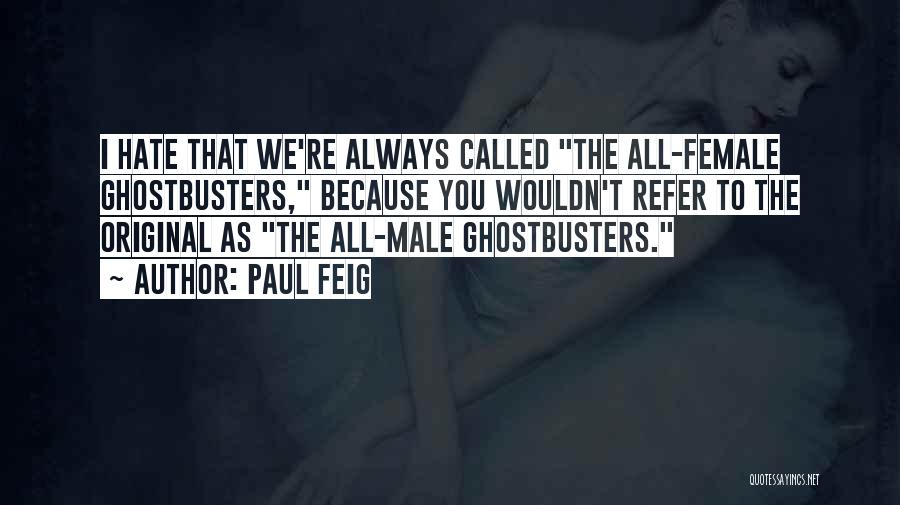 I HATE THAT WE'RE ALWAYS CALLED "THE ALL-FEMALE GHOSTBUSTERS," BECAUSE YOU WOULDN'T REFER TO THE ORIGINAL AS "THE ALL-MALE GHOSTBUSTERS."

~ AUTHOR: PAUL FEIG

QUOTESSAYINGS.NET